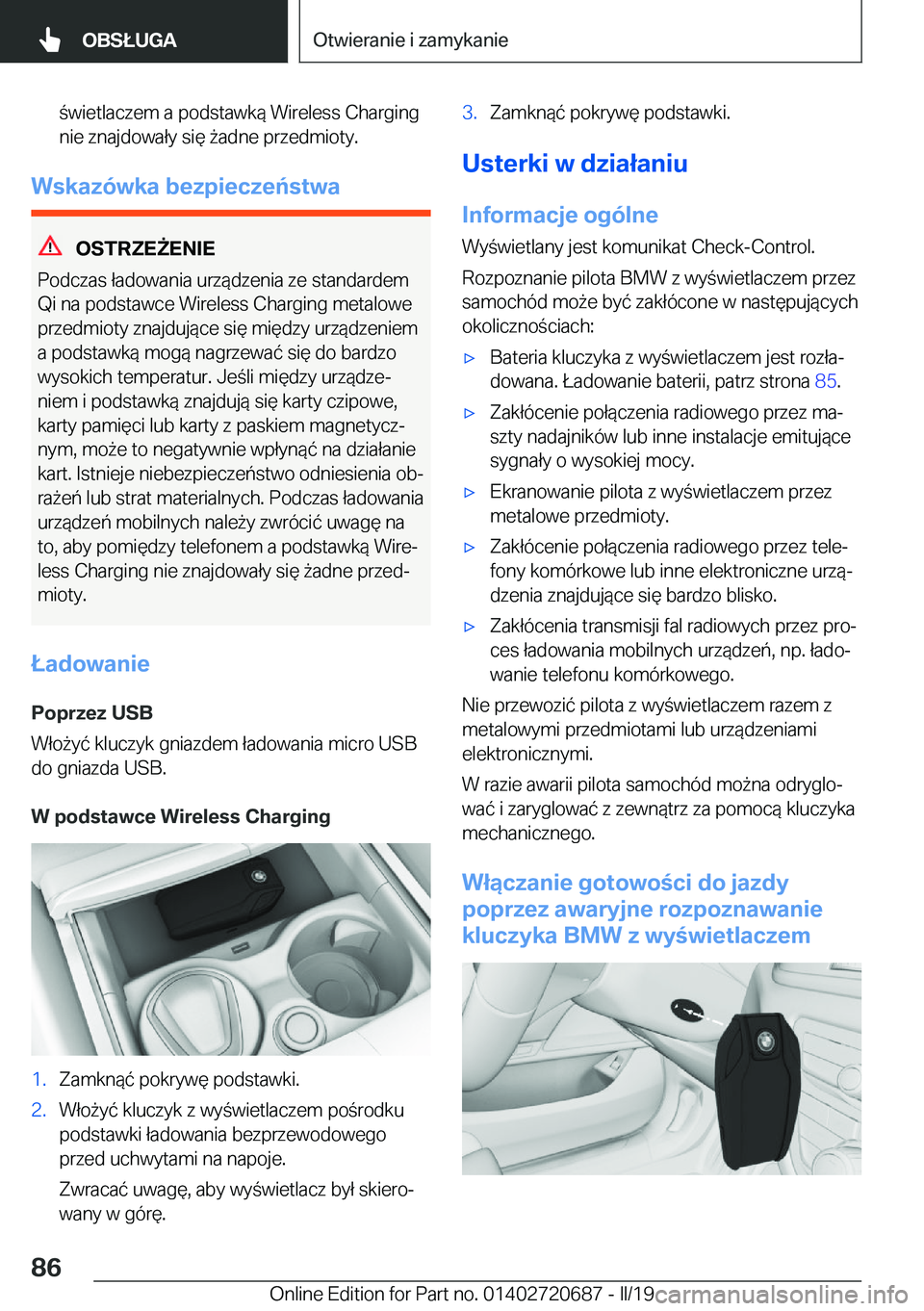 OBSŁUGA

Otwieranie i zamykanie

świetlaczem a podstawką Wireless Charging nie znajdowały się żadne przedmioty.

Wskazówka bezpieczeństwa

OSTRZEŻENIE

Podczas ładowania urządzenia ze standardem Qi na podstawce Wireless Charging metalowe przedmioty znajdujące się między urządzeniem a podstawką mogą nagrzewać się do bardzo wysokich temperatur. Jeśli między urządzeniem i podstawką znajdują się karty czipowe, karty pamięci lub karty z paskiem magnetycznym, może to negatywnie wpłynąć na działanie kart. Istnieje niebezpieczeństwo odniesienia obrażeń lub strat materialnych. Podczas ładowania urządzeń mobilnych należy zwrócić uwagę na to, aby pomiędzy telefonem a podstawką Wireless Charging nie znajdowały się żadne przedmioty.

Ładowanie

Poprzez USB

Włożyć kluczyk gniazdem ładowania micro USB do gniazda USB.

W podstawce Wireless Charging

1. Zamknąć pokrywę podstawki.

2. Włożyć kluczyk z wyświetlaczem pośrodku podstawki ładowania bezprzewodowego przed uchwytami na napoje.

Zwracać uwagę, aby wyświetlacz był skierowany w górę.

3. Zamknąć pokrywę podstawki.

Usterki w działaniu

Informacje ogólne

Wyświetlany jest komunikat Check-Control.

Rozpoznanie pilota BMW z wyświetlaczem przez samochód może być zakłócone w następujących okolicznościach:

▷ Bateria kluczyka z wyświetlaczem jest rozładowana. Ładowanie baterii, patrz strona 85.

▷ Zakłócenie połączenia radiowego przez maszty nadajników lub inne instalacje emitujące sygnały o wysokiej mocy.

▷ Ekranowanie pilota z wyświetlaczem przez metalowe przedmioty.

▷ Zakłócenie połączenia radiowego przez telefony komórkowe lub inne elektroniczne urządzenia znajdujące się bardzo blisko.

▷ Zakłócenia transmisji fal radiowych przez proces ładowania mobilnych urządzeń, np. ładowanie telefonu komórkowego.

Nie przewozić pilota z wyświetlaczem razem z metalowymi przedmiotami lub urządzeniami elektronicznymi.

W razie awarii pilota samochód można odryglować i zaryglować z zewnątrz za pomocą kluczyka mechanicznego.

Włączanie gotowości do jazdy poprzez awaryjne rozpoznawanie kluczyka BMW z wyświetlaczem

86

Online Edition for Part no. 01402720687 - II/19 carmanualsonline.info